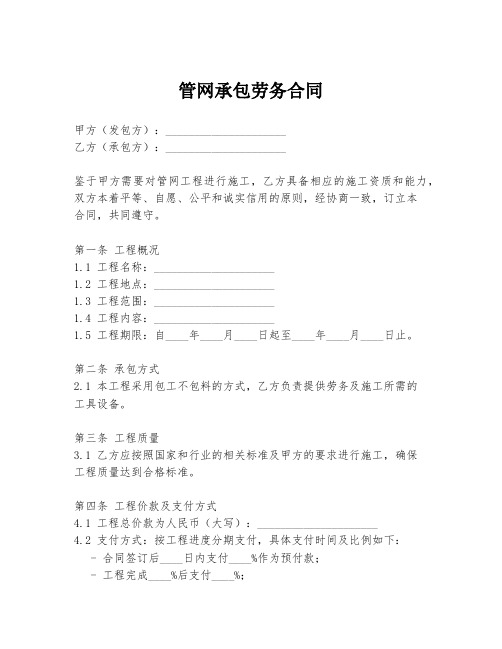 管网承包劳务合同

甲方（发包方）：____________________
乙方（承包方）：____________________

鉴于甲方需要对管网工程进行施工，乙方具备相应的施工资质和能力，双方本着平等、自愿、公平和诚实信用的原则，经协商一致，订立本合同，共同遵守。

第一条 工程概况
1.1 工程名称：____________________
1.2 工程地点：____________________
1.3 工程范围：____________________
1.4 工程内容：____________________
1.5 工程期限：自____年____月____日起至____年____月____日止。

第二条 承包方式
2.1 本工程采用包工不包料的方式，乙方负责提供劳务及施工所需的工具设备。

第三条 工程质量
3.1 乙方应按照国家和行业的相关标准及甲方的要求进行施工，确保工程质量达到合格标准。

第四条 工程价款及支付方式
4.1 工程总价款为人民币（大写）：____________________
4.2 支付方式：按工程进度分期支付，具体支付时间及比例如下：
- 合同签订后____日内支付____%作为预付款；
- 工程完成____%后支付____%；